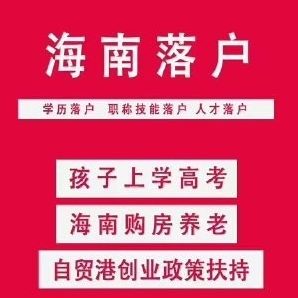 海南落户

学历落户 职称技能落户 人才落户

孩子上学高考

海南购房养老

自贸港创业政策扶持